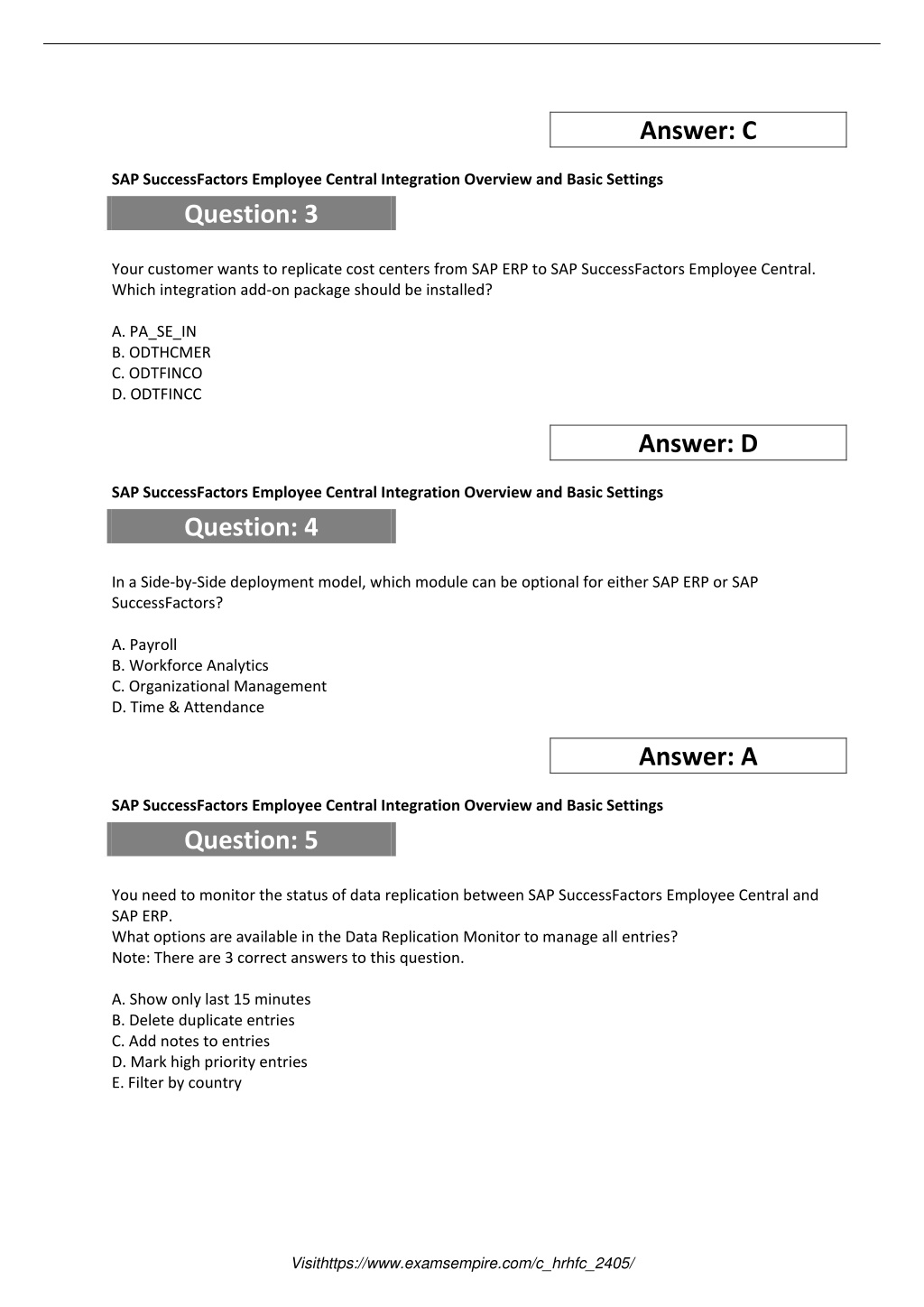 Answer: C

SAP SuccessFactors Employee Central Integration Overview and Basic Settings

Question: 3

Your customer wants to replicate cost centers from SAP ERP to SAP SuccessFactors Employee Central. Which integration add-on package should be installed?

A. PA_SE_IN
B. ODTHCMER
C. ODTFINCO
D. ODTFINCC

Answer: D

SAP SuccessFactors Employee Central Integration Overview and Basic Settings

Question: 4

In a Side-by-Side deployment model, which module can be optional for either SAP ERP or SAP SuccessFactors?

A. Payroll
B. Workforce Analytics
C. Organizational Management
D. Time & Attendance

Answer: A

SAP SuccessFactors Employee Central Integration Overview and Basic Settings

Question: 5

You need to monitor the status of data replication between SAP SuccessFactors Employee Central and SAP ERP.
What options are available in the Data Replication Monitor to manage all entries?
Note: There are 3 correct answers to this question.

A. Show only last 15 minutes
B. Delete duplicate entries
C. Add notes to entries
D. Mark high priority entries
E. Filter by country

Visithttps://www.examsempire.com/c_hrhfc_2405/